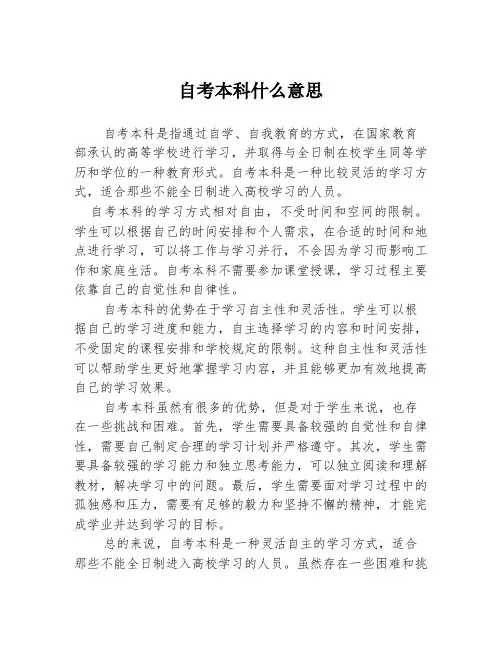 自考本科什么意思

自考本科是指通过自学、自我教育的方式，在国家教育部承认的高等学校进行学习，并取得与全日制在校学生同等学历和学位的一种教育形式。自考本科是一种比较灵活的学习方式，适合那些不能全日制进入高校学习的人员。

自考本科的学习方式相对自由，不受时间和空间的限制。学生可以根据自己的时间安排和个人需求，在合适的时间和地点进行学习，可以将工作与学习并行，不会因为学习而影响工作和家庭生活。自考本科不需要参加课堂授课，学习过程主要依靠自己的自觉性和自律性。

自考本科的优势在于学习自主性和灵活性。学生可以根据自己的学习进度和能力，自主选择学习的内容和时间安排，不受固定的课程安排和学校规定的限制。这种自主性和灵活性可以帮助学生更好地掌握学习内容，并且能够更加有效地提高自己的学习效果。

自考本科虽然有很多的优势，但是对于学生来说，也存在一些挑战和困难。首先，学生需要具备较强的自觉性和自律性，需要自己制定合理的学习计划并严格遵守。其次，学生需要具备较强的学习能力和独立思考能力，可以独立阅读和理解教材，解决学习中的问题。最后，学生需要面对学习过程中的孤独感和压力，需要有足够的毅力和坚持不懈的精神，才能完成学业并达到学习的目标。

总的来说，自考本科是一种灵活自主的学习方式，适合那些不能全日制进入高校学习的人员。虽然存在一些困难和挑